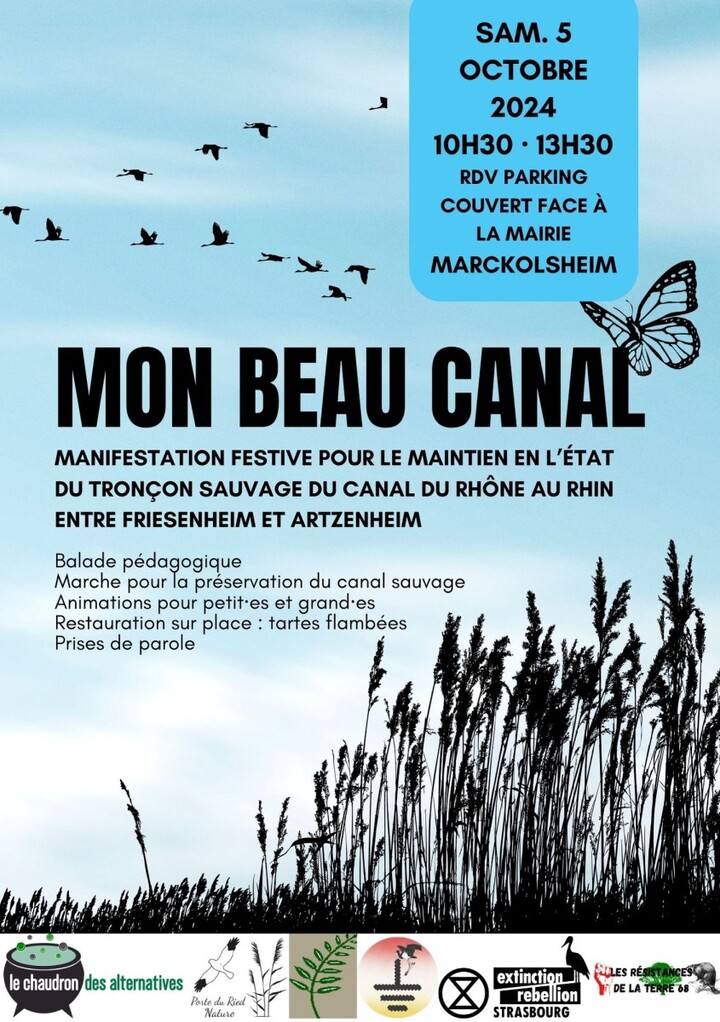 SAM. 5 OCTOBRE 2024
10H30 · 13H30
RDV PARKING COUVERT FACE À LA MAIRIE
MARCKOLSHEIM

MON BEAU CANAL

MANIFESTATION FESTIVE POUR LE MAINTIEN EN L'ÉTAT DU TRONÇON SAUVAGE DU CANAL DU RHÔNE AU RHIN ENTRE FRIESENHEIM ET ARTZENHEIM

Balade pédagogique
Marche pour la préservation du canal sauvage
Animations pour petit·es et grand·es
Restauration sur place : tartes flambées
Prises de parole

le chaudron des alternatives

Porte du Ried Nature

extinction rebellion STRASBOURG

LES RÉSISTANCES DE LA TERRE 68